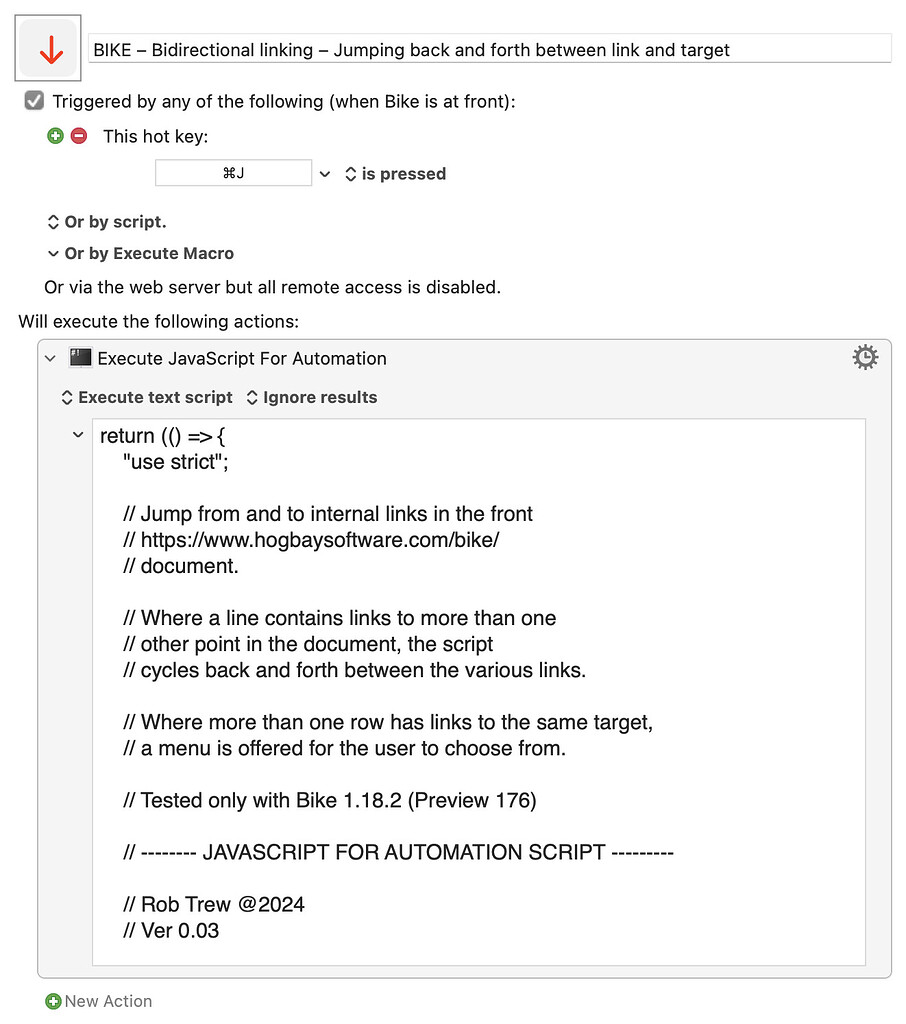 BIKE – Bidirectional linking – Jumping back and forth between link and target

Triggered by any of the following (when Bike is at front):

This hot key:

⌘J is pressed

Or by script.

Or by Execute Macro

Or via the web server but all remote access is disabled.

Will execute the following actions:

Execute JavaScript For Automation

Execute text script Ignore results

return (() => {
"use strict";

// Jump from and to internal links in the front
// https://www.hogbaysoftware.com/bike/
// document.

// Where a line contains links to more than one
// other point in the document, the script
// cycles back and forth between the various links.

// Where more than one row has links to the same target,
// a menu is offered for the user to choose from.

// Tested only with Bike 1.18.2 (Preview 176)

// -------- JAVASCRIPT FOR AUTOMATION SCRIPT ---------

// Rob Trew @2024
// Ver 0.03

New Action